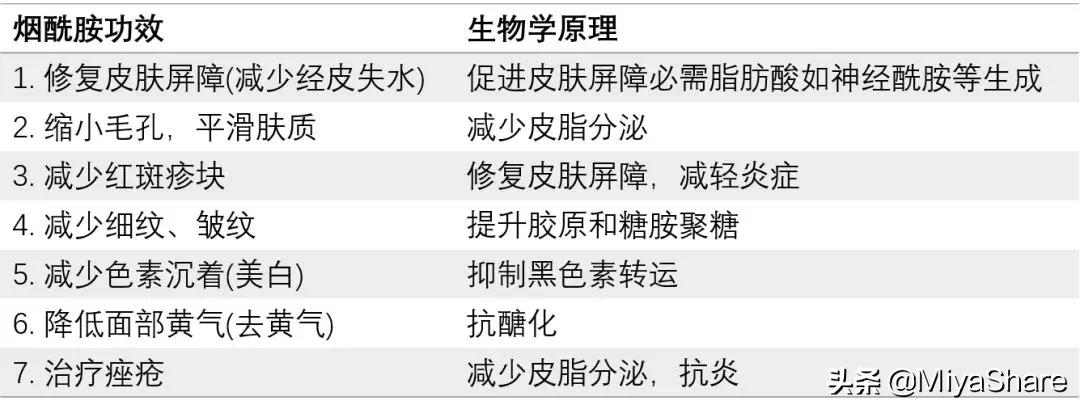 | 烟酰胺功效 | 生物学原理 |
|---|---|
| 1. 修复皮肤屏障(减少经皮失水) | 促进皮肤屏障必需脂肪酸如神经酰胺等生成 |
| 2. 缩小毛孔，平滑肤质 | 减少皮脂分泌 |
| 3. 减少红斑疹块 | 修复皮肤屏障，减轻炎症 |
| 4. 减少细纹、皱纹 | 提升胶原和糖胺聚糖 |
| 5. 减少色素沉着(美白) | 抑制黑色素转运 |
| 6. 降低面部黄气(去黄气) | 抗醣化 |
| 7. 治疗痤疮 | 减少皮脂分泌，抗炎 |

头条 @MiyaShare